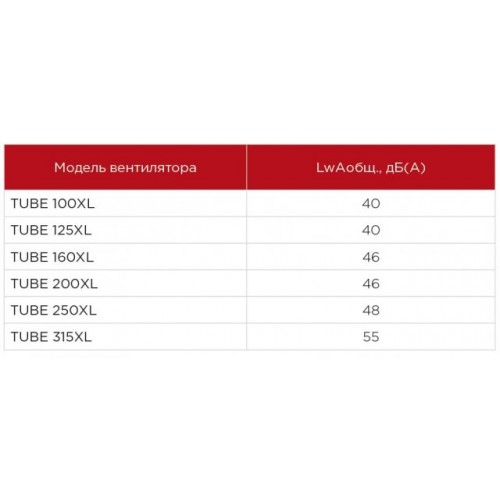 | Модель вентилятора | LwAобщ., дБ(А) |
|---|---|
| TUBE 100XL | 40 |
| TUBE 125XL | 40 |
| TUBE 160XL | 46 |
| TUBE 200XL | 46 |
| TUBE 250XL | 48 |
| TUBE 315XL | 55 |